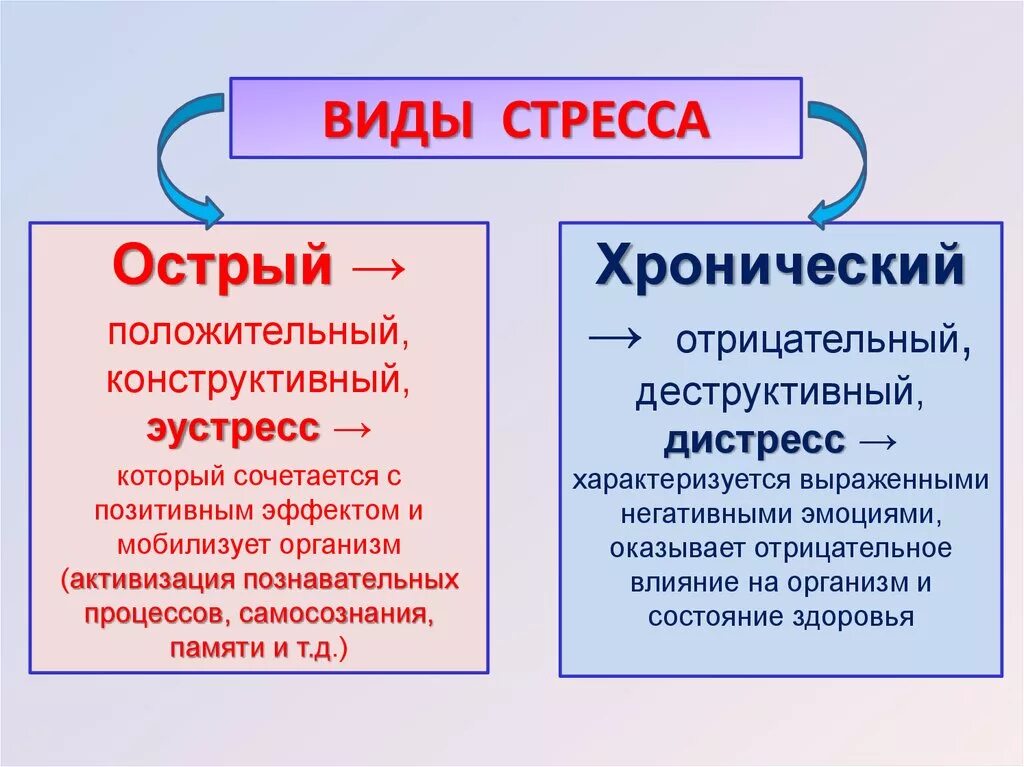 ВИДЫ СТРЕССА

Острый → положительный, конструктивный, эустресс → который сочетается с позитивным эффектом и мобилизует организм (активизация познавательных процессов, самосознания, памяти и т.д.)

Хронический → отрицательный, деструктивный, дистресс → характеризуется выраженными негативными эмоциями, оказывает отрицательное влияние на организм и состояние здоровья